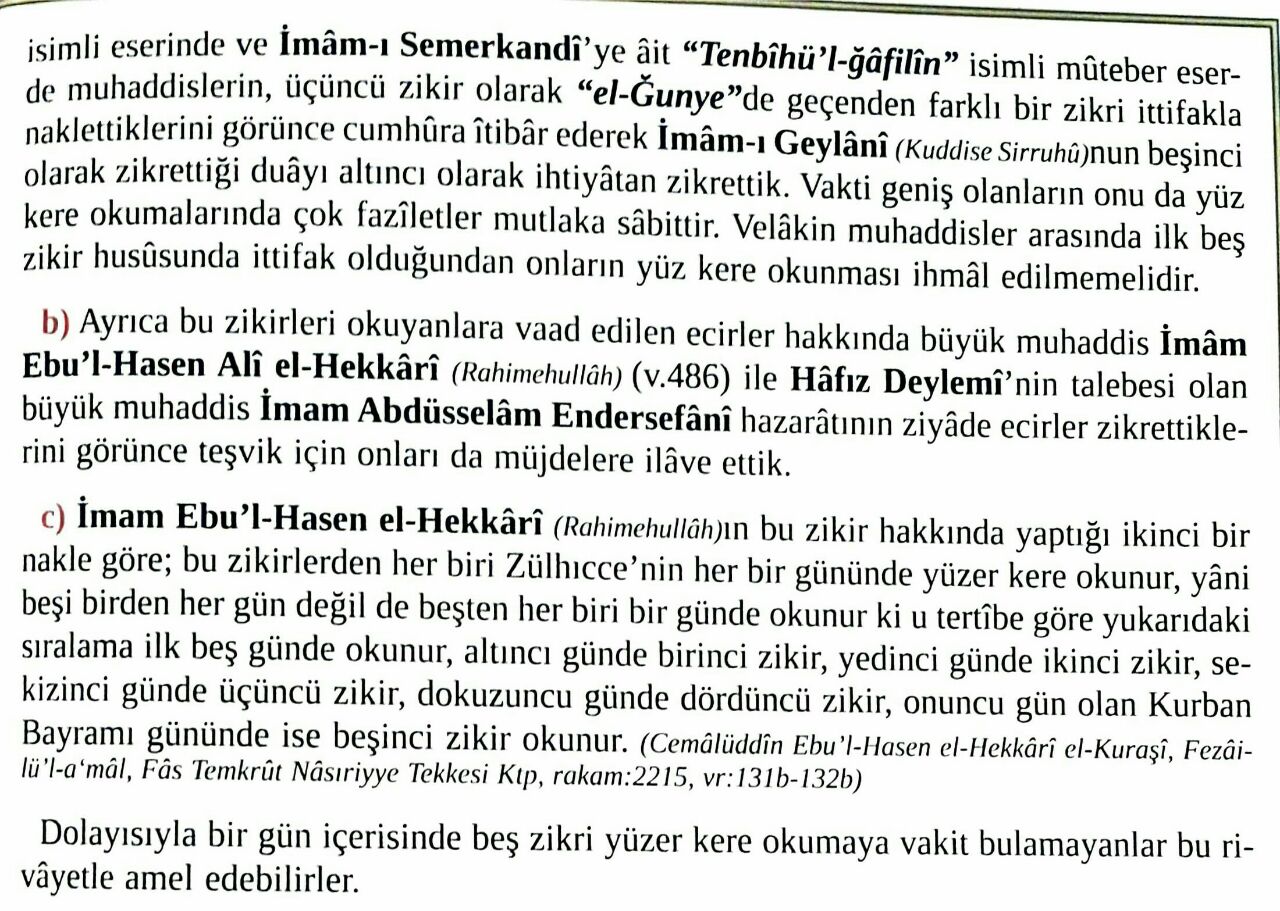 isimli eserinde ve İmâm-ı Semerkandî'ye âit "Tenbîhü'l-ğâfilîn" isimli mûteber eserde muhaddislerin, üçüncü zikir olarak "el-Ğunye"de geçenden farklı bir zikri ittifakla naklettiklerini görünce cumhûra îtibâr ederek İmâm-ı Geylânî (Kuddise Sirruhû)nun beşinci olarak zikrettiği duâyı altıncı olarak ihtiyâtan zikrettik. Vakti geniş olanların onu da yüz kere okumalarında çok fazîletler mutlaka sâbittir. Velâkin muhaddisler arasında ilk beş zikir husûsunda ittifak olduğundan onların yüz kere okunması ihmâl edilmemelidir.

b) Ayrıca bu zikirleri okuyanlara vaad edilen ecirler hakkında büyük muhaddis İmâm Ebu'l-Hasen Alî el-Hekkârî (Rahimehullâh) (v.486) ile Hâfız Deylemî'nin talebesi olan büyük muhaddis İmam Abdüsselâm Endersefânî hazarâtının ziyâde ecirler zikrettiklerini görünce teşvik için onları da müjdelere ilâve ettik.

c) İmam Ebu'l-Hasen el-Hekkârî (Rahimehullâh)ın bu zikir hakkında yaptığı ikinci bir nakle göre; bu zikirlerden her biri Zülhıcce'nin her bir gününde yüzer kere okunur, yâni beşi birden her gün değil de beşten her biri bir günde okunur ki u tertîbe göre yukarıdaki sıralama ilk beş günde okunur, altıncı günde birinci zikir, yedinci günde ikinci zikir, sekizinci günde üçüncü zikir, dokuzuncu günde dördüncü zikir, onuncu gün olan Kurban Bayramı gününde ise beşinci zikir okunur. (Cemâlüddîn Ebu'l-Hasen el-Hekkârî el-Kuraşî, Fezâilü'l-a'mâl, Fâs Temkrût Nâsıriyye Tekkesi Ktp, rakam:2215, vr:131b-132b)

Dolayısıyla bir gün içerisinde beş zikri yüzer kere okumaya vakit bulamayanlar bu rivâyetle amel edebilirler.